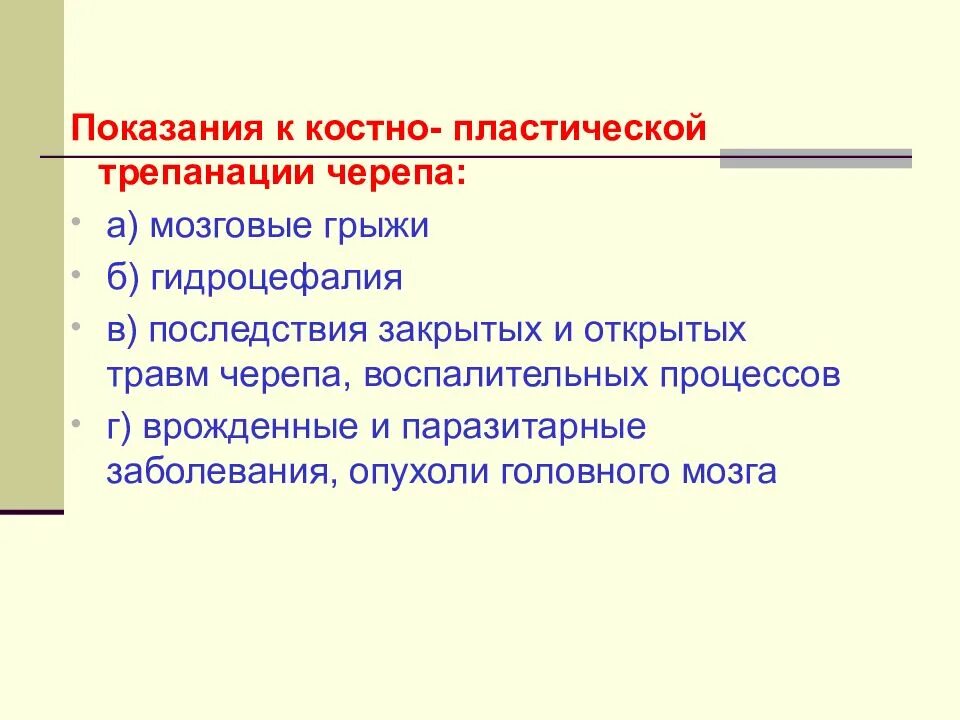 Показания к костно- пластической трепанации черепа:

• а) мозговые грыжи
• б) гидроцефалия
• в) последствия закрытых и открытых травм черепа, воспалительных процессов
• г) врожденные и паразитарные заболевания, опухоли головного мозга